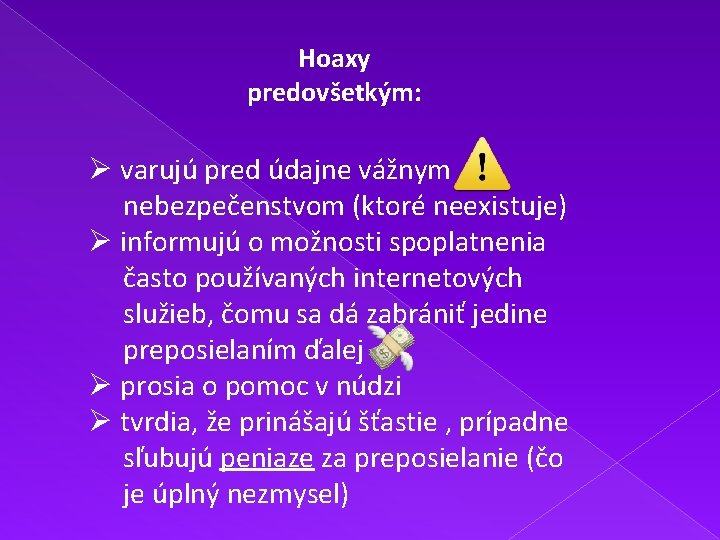 Hoaxy
predovšetkým:

➢ varujú pred údajne vážnym nebezpečenstvom (ktoré neexistuje)
➢ informujú o možnosti spoplatnenia často používaných internetových služieb, čomu sa dá zabrániť jedine preposielaním ďalej
➢ prosia o pomoc v núdzi
➢ tvrdia, že prinášajú šťastie , prípadne sľubujú peniaze za preposielanie (čo je úplný nezmysel)